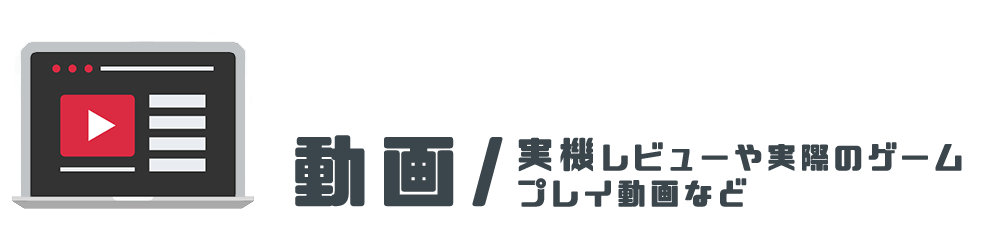 動画 / 実機レビューや実際のゲームプレイ動画など